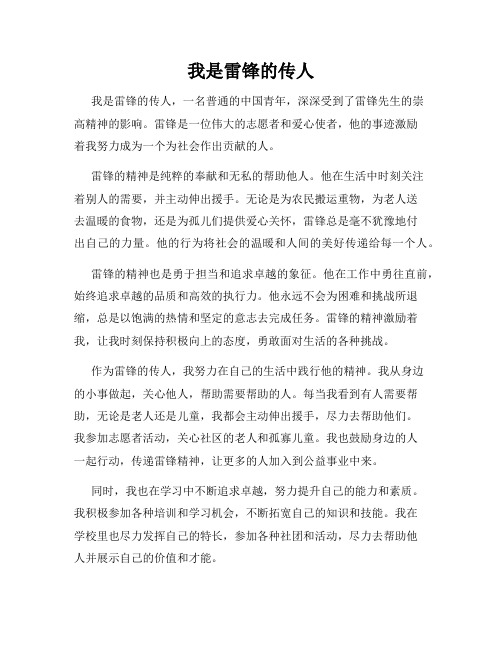 我是雷锋的传人

我是雷锋的传人，一名普通的中国青年，深深受到了雷锋先生的崇高精神的影响。雷锋是一位伟大的志愿者和爱心使者，他的事迹激励着我努力成为一个为社会作出贡献的人。

雷锋的精神是纯粹的奉献和无私的帮助他人。他在生活中时刻关注着别人的需要，并主动伸出援手。无论是为农民搬运重物，为老人送去温暖的食物，还是为孤儿们提供爱心关怀，雷锋总是毫不犹豫地付出自己的力量。他的行为将社会的温暖和人间的美好传递给每一个人。

雷锋的精神也是勇于担当和追求卓越的象征。他在工作中勇往直前，始终追求卓越的品质和高效的执行力。他永远不会为困难和挑战所退缩，总是以饱满的热情和坚定的意志去完成任务。雷锋的精神激励着我，让我时刻保持积极向上的态度，勇敢面对生活的各种挑战。

作为雷锋的传人，我努力在自己的生活中践行他的精神。我从身边的小事做起，关心他人，帮助需要帮助的人。每当我看到有人需要帮助，无论是老人还是儿童，我都会主动伸出援手，尽力去帮助他们。我参加志愿者活动，关心社区的老人和孤寡儿童。我也鼓励身边的人一起行动，传递雷锋精神，让更多的人加入到公益事业中来。

同时，我也在学习中不断追求卓越，努力提升自己的能力和素质。我积极参加各种培训和学习机会，不断拓宽自己的知识和技能。我在学校里也尽力发挥自己的特长，参加各种社团和活动，尽力去帮助他人并展示自己的价值和才能。